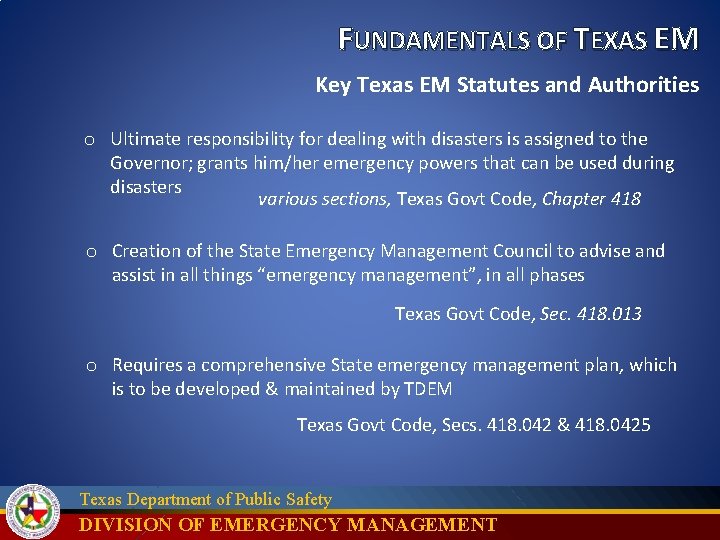 FUNDAMENTALS OF TEXAS EM

Key Texas EM Statutes and Authorities

o Ultimate responsibility for dealing with disasters is assigned to the Governor; grants him/her emergency powers that can be used during disasters

various sections, Texas Govt Code, Chapter 418

o Creation of the State Emergency Management Council to advise and assist in all things "emergency management", in all phases

Texas Govt Code, Sec. 418.013

o Requires a comprehensive State emergency management plan, which is to be developed & maintained by TDEM

Texas Govt Code, Secs. 418.042 & 418.0425

Texas Department of Public Safety
DIVISION OF EMERGENCY MANAGEMENT